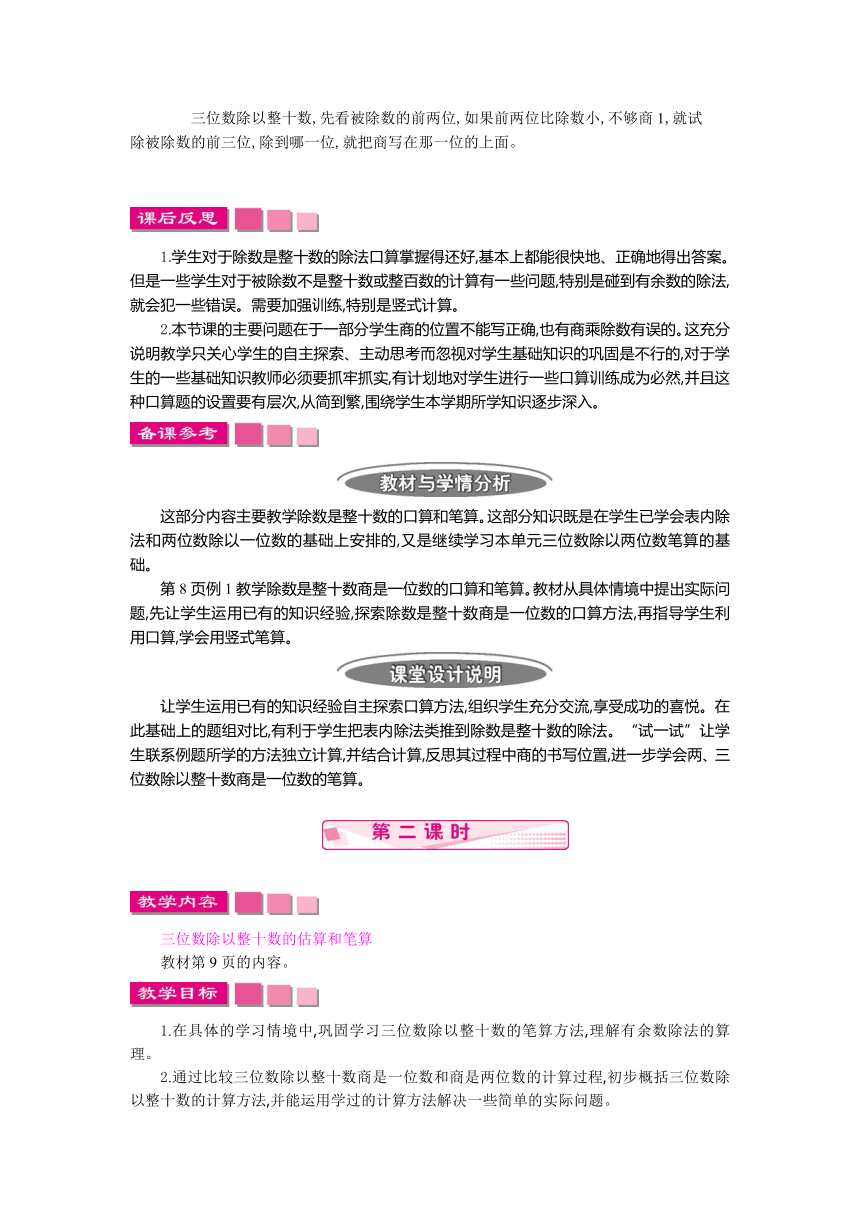 三位数除以整十数, 先看被除数的前两位, 如果前两位比除数小, 不够商 1, 就试除被除数的前三位, 除到哪一位, 就把商写在那一位的上面。

课后反思

1.学生对于除数是整十数的除法口算掌握得还好,基本上都能很快地、正确地得出答案。但是一些学生对于被除数不是整十数或整百数的计算有一些问题,特别是碰到有余数的除法,就会犯一些错误。需要加强训练,特别是竖式计算。

2.本节课的主要问题在于一部分学生商的位置不能写正确,也有商乘除数有误的。这充分说明教学只关心学生的自主探索、主动思考而忽视对学生基础知识的巩固是不行的,对于学生的一些基础知识教师必须要抓牢抓实,有计划地对学生进行一些口算训练成为必然,并且这种口算题的设置要有层次,从简到繁,围绕学生本学期所学知识逐步深入。

备课参考

教材与学情分析

这部分内容主要教学除数是整十数的口算和笔算。这部分知识既是在学生已学会表内除法和两位数除以一位数的基础上安排的,又是继续学习本单元三位数除以两位数笔算的基础。

第 8 页例 1 教学除数是整十数商是一位数的口算和笔算。教材从具体情境中提出实际问题,先让学生运用已有的知识经验,探索除数是整十数商是一位数的口算方法,再指导学生利用口算,学会用竖式笔算。

课堂设计说明

让学生运用已有的知识经验自主探索口算方法,组织学生充分交流,享受成功的喜悦。在此基础上的题组对比,有利于学生把表内除法类推到除数是整十数的除法。“试一试”让学生联系例题所学的方法独立计算,并结合计算,反思其过程中商的书写位置,进一步学会两、三位数除以整十数商是一位数的笔算。

第二课时

教学内容

三位数除以整十数的估算和笔算

教材第 9 页的内容。

教学目标

1.在具体的学习情境中,巩固学习三位数除以整十数的笔算方法,理解有余数除法的算理。

2.通过比较三位数除以整十数商是一位数和商是两位数的计算过程,初步概括三位数除以整十数的计算方法,并能运用学过的计算方法解决一些简单的实际问题。